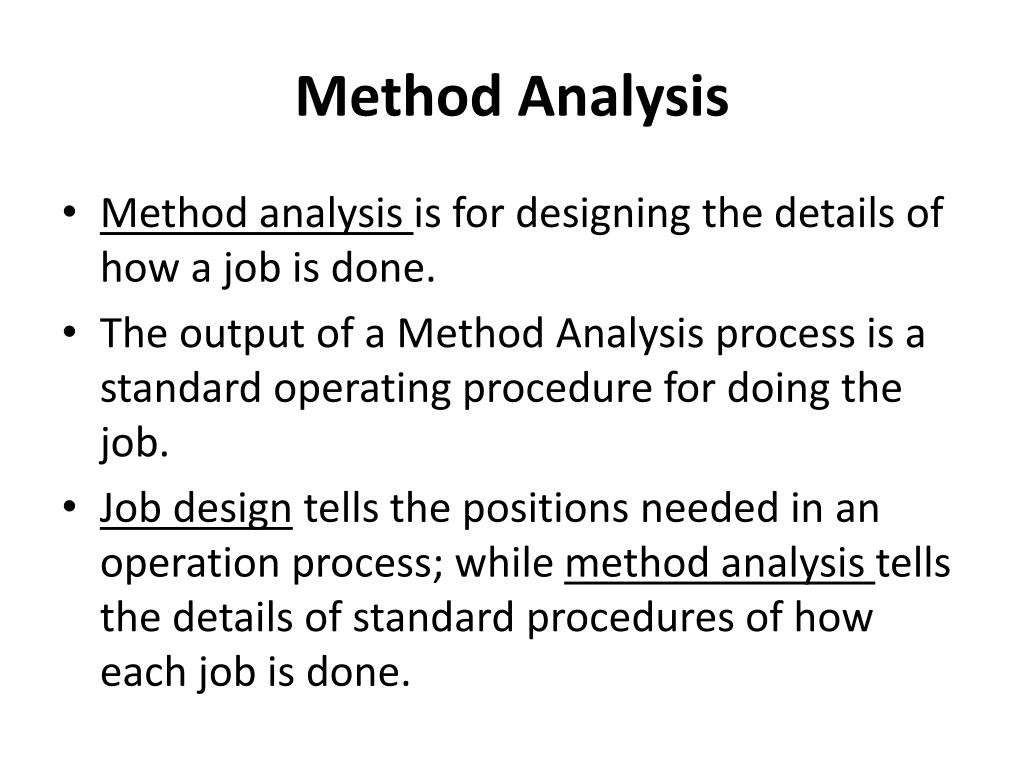 Method Analysis

• Method analysis is for designing the details of how a job is done.

• The output of a Method Analysis process is a standard operating procedure for doing the job.

• Job design tells the positions needed in an operation process; while method analysis tells the details of standard procedures of how each job is done.